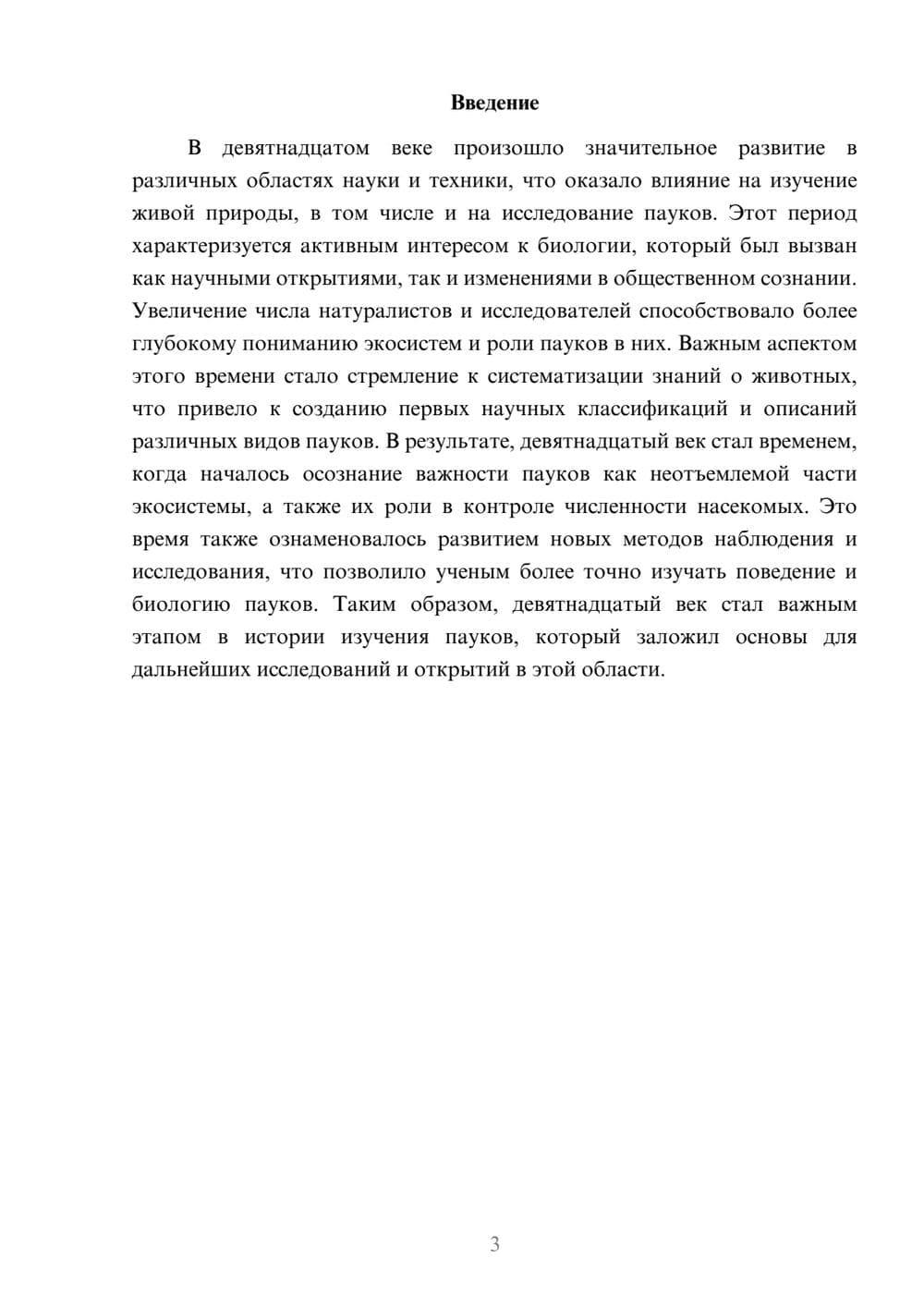 Введение

В девятнадцатом веке произошло значительное развитие в различных областях науки и техники, что оказало влияние на изучение живой природы, в том числе и на исследование пауков. Этот период характеризуется активным интересом к биологии, который был вызван как научными открытиями, так и изменениями в общественном сознании. Увеличение числа натуралистов и исследователей способствовало более глубокому пониманию экосистем и роли пауков в них. Важным аспектом этого времени стало стремление к систематизации знаний о животных, что привело к созданию первых научных классификаций и описаний различных видов пауков. В результате, девятнадцатый век стал временем, когда началось осознание важности пауков как неотъемлемой части экосистемы, а также их роли в контроле численности насекомых. Это время также ознаменовалось развитием новых методов наблюдения и исследования, что позволило ученым более точно изучать поведение и биологию пауков. Таким образом, девятнадцатый век стал важным этапом в истории изучения пауков, который заложил основы для дальнейших исследований и открытий в этой области.

3